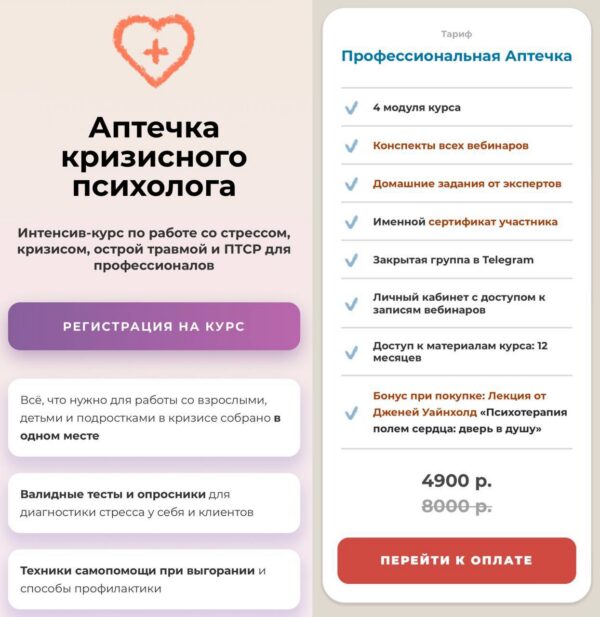 Аптечка кризисного психолога

Интенсив-курс по работе со стрессом, кризисом, острой травмой и ПТСР для профессионалов

РЕГИСТРАЦИЯ НА КУРС

Всё, что нужно для работы со взрослыми, детьми и подростками в кризисе собрано в одном месте

Валидные тесты и опросники для диагностики стресса у себя и клиентов

Техники самопомощи при выгорании и способы профилактики

Тариф

Профессиональная Аптечка

4 модуля курса

Конспекты всех вебинаров

Домашние задания от экспертов

Именной сертификат участника

Закрытая группа в Telegram

Личный кабинет с доступом к записям вебинаров

Доступ к материалам курса: 12 месяцев

Бонус при покупке: Лекция от Дженей Уайнхолд «Психотерапия полем сердца: дверь в душу»

4900 р.

8000 р.

ПЕРЕЙТИ К ОПЛАТЕ